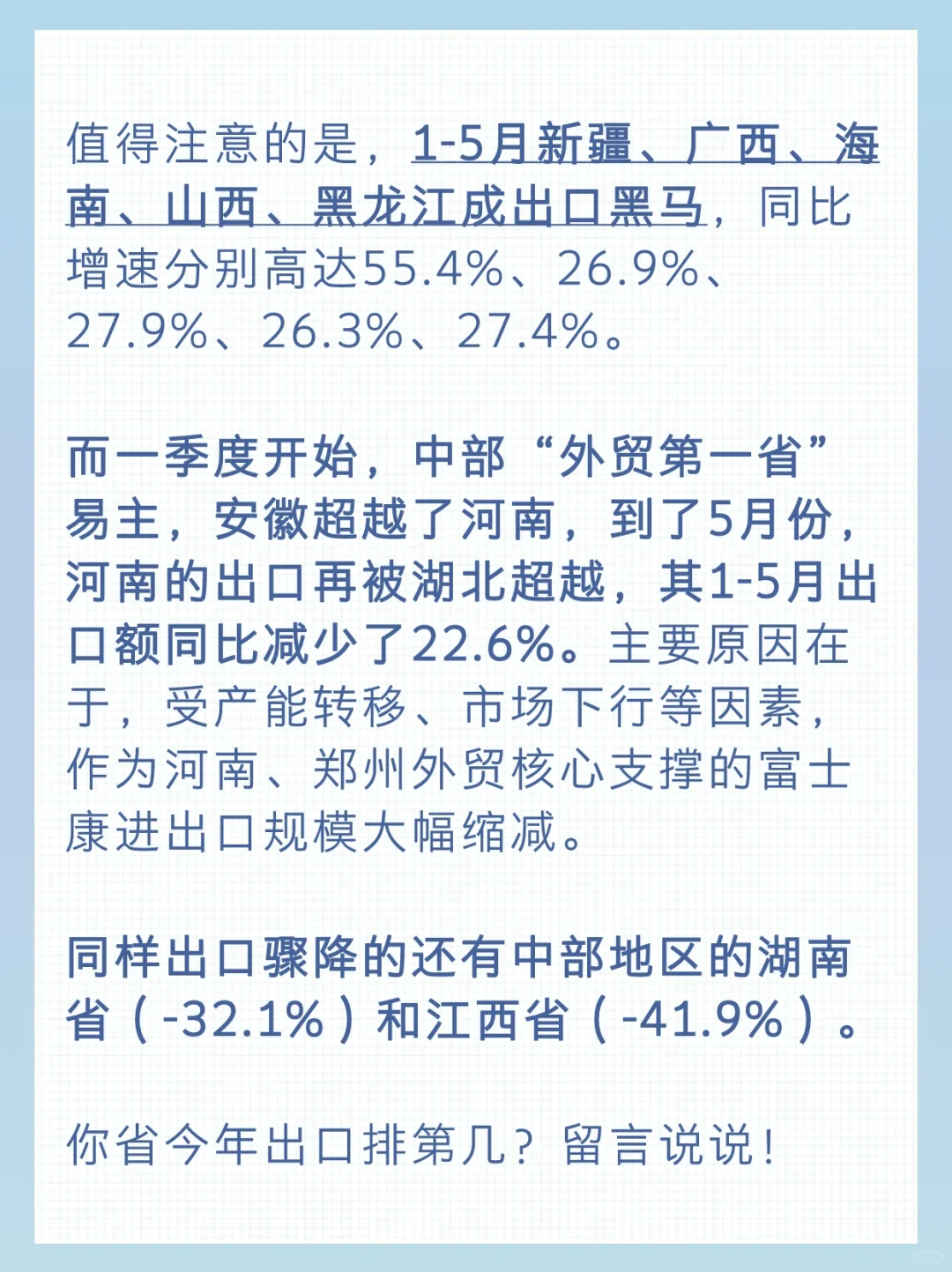 值得注意的是，1-5月新疆、广西、海南、山西、黑龙江成出口黑马，同比增速分别高达55.4%、26.9%、27.9%、26.3%、27.4%。

而一季度开始，中部“外贸第一省”易主，安徽超越了河南，到了5月份，河南的出口再被湖北超越，其1-5月出口额同比减少了22.6%。主要原因在于，受产能转移、市场下行等因素，作为河南、郑州外贸核心支撑的富士康进出口规模大幅缩减。

同样出口骤降的还有中部地区的湖南省（-32.1%）和江西省（-41.9%）。

你省今年出口排第几？留言说说！